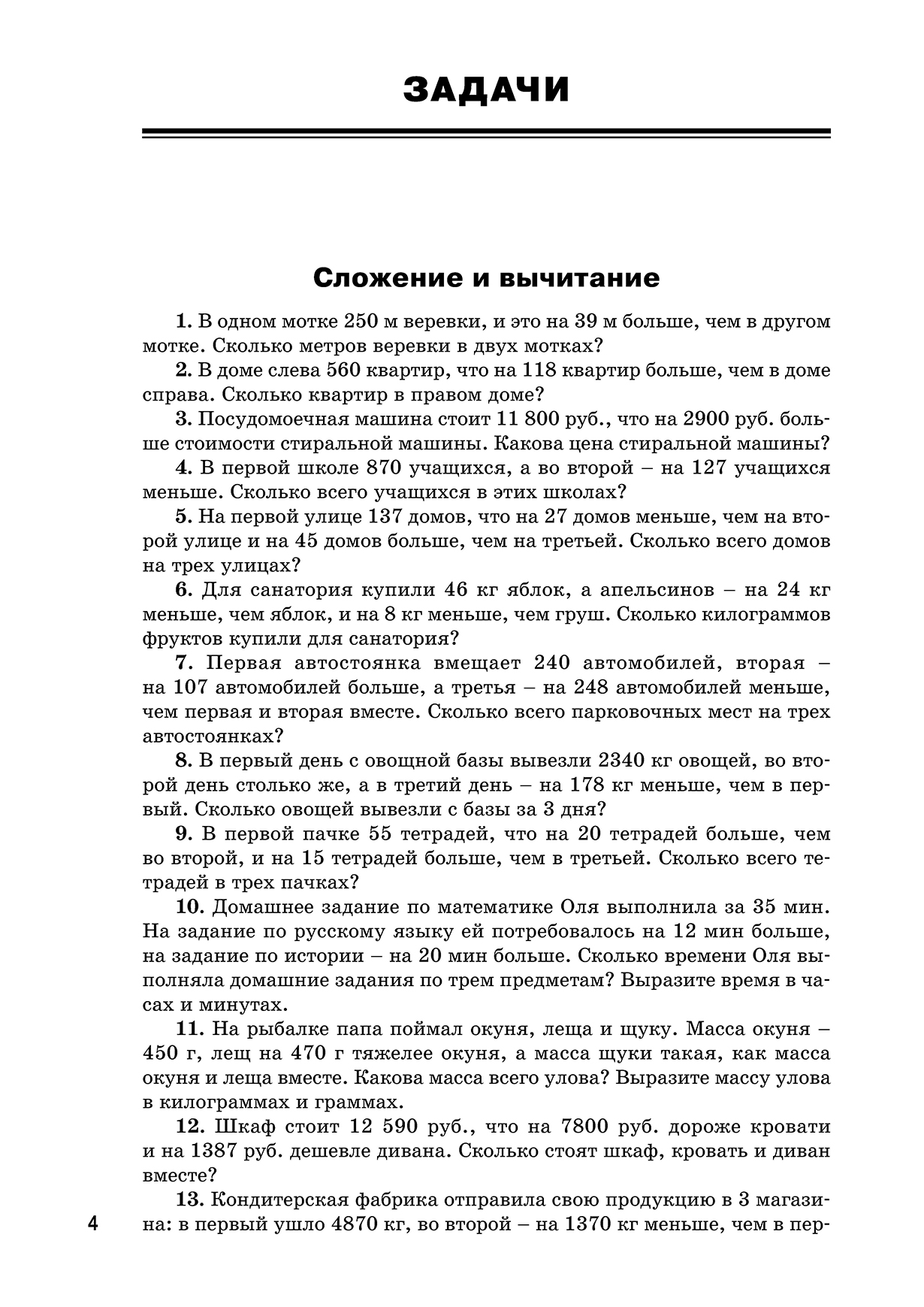 ЗАДАЧИ

Сложение и вычитание

1. В одном мотке 250 м веревки, и это на 39 м больше, чем в другом мотке. Сколько метров веревки в двух мотках?

2. В доме слева 560 квартир, что на 118 квартир больше, чем в доме справа. Сколько квартир в правом доме?

3. Посудомоечная машина стоит 11 800 руб., что на 2900 руб. больше стоимости стиральной машины. Какова цена стиральной машины?

4. В первой школе 870 учащихся, а во второй – на 127 учащихся меньше. Сколько всего учащихся в этих школах?

5. На первой улице 137 домов, что на 27 домов меньше, чем на второй улице и на 45 домов больше, чем на третьей. Сколько всего домов на трех улицах?

6. Для санатория купили 46 кг яблок, а апельсинов – на 24 кг меньше, чем яблок, и на 8 кг меньше, чем груш. Сколько килограммов фруктов купили для санатория?

7. Первая автостоянка вмещает 240 автомобилей, вторая – на 107 автомобилей больше, а третья – на 248 автомобилей меньше, чем первая и вторая вместе. Сколько всего парковочных мест на трех автостоянках?

8. В первый день с овощной базы вывезли 2340 кг овощей, во второй день столько же, а в третий день – на 178 кг меньше, чем в первый. Сколько овощей вывезли с базы за 3 дня?

9. В первой пачке 55 тетрадей, что на 20 тетрадей больше, чем во второй, и на 15 тетрадей больше, чем в третьей. Сколько всего тетрадей в трех пачках?

10. Домашнее задание по математике Оля выполнила за 35 мин. На задание по русскому языку ей потребовалось на 12 мин больше, на задание по истории – на 20 мин больше. Сколько времени Оля выполняла домашние задания по трем предметам? Выразите время в часах и минутах.

11. На рыбалке папа поймал окуня, леща и щуку. Масса окуня – 450 г, лещ на 470 г тяжелее окуня, а масса щуки такая, как масса окуня и леща вместе. Какова масса всего улова? Выразите массу улова в килограммах и граммах.

12. Шкаф стоит 12 590 руб., что на 7800 руб. дороже кровати и на 1387 руб. дешевле дивана. Сколько стоят шкаф, кровать и диван вместе?

13. Кондитерская фабрика отправила свою продукцию в 3 магазина: в первый ушло 4870 кг, во второй – на 1370 кг меньше, чем в пер-

4